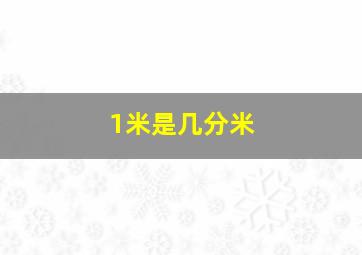 1米是几分米